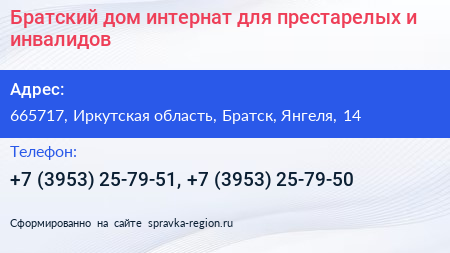 Братский дом интернат для престарелых и инвалидов

Адрес:

665717, Иркутская область, Братск, Янгеля, 14

Телефон:

+7 (3953) 25-79-51, +7 (3953) 25-79-50

Сформированно на сайте spravka-region.ru